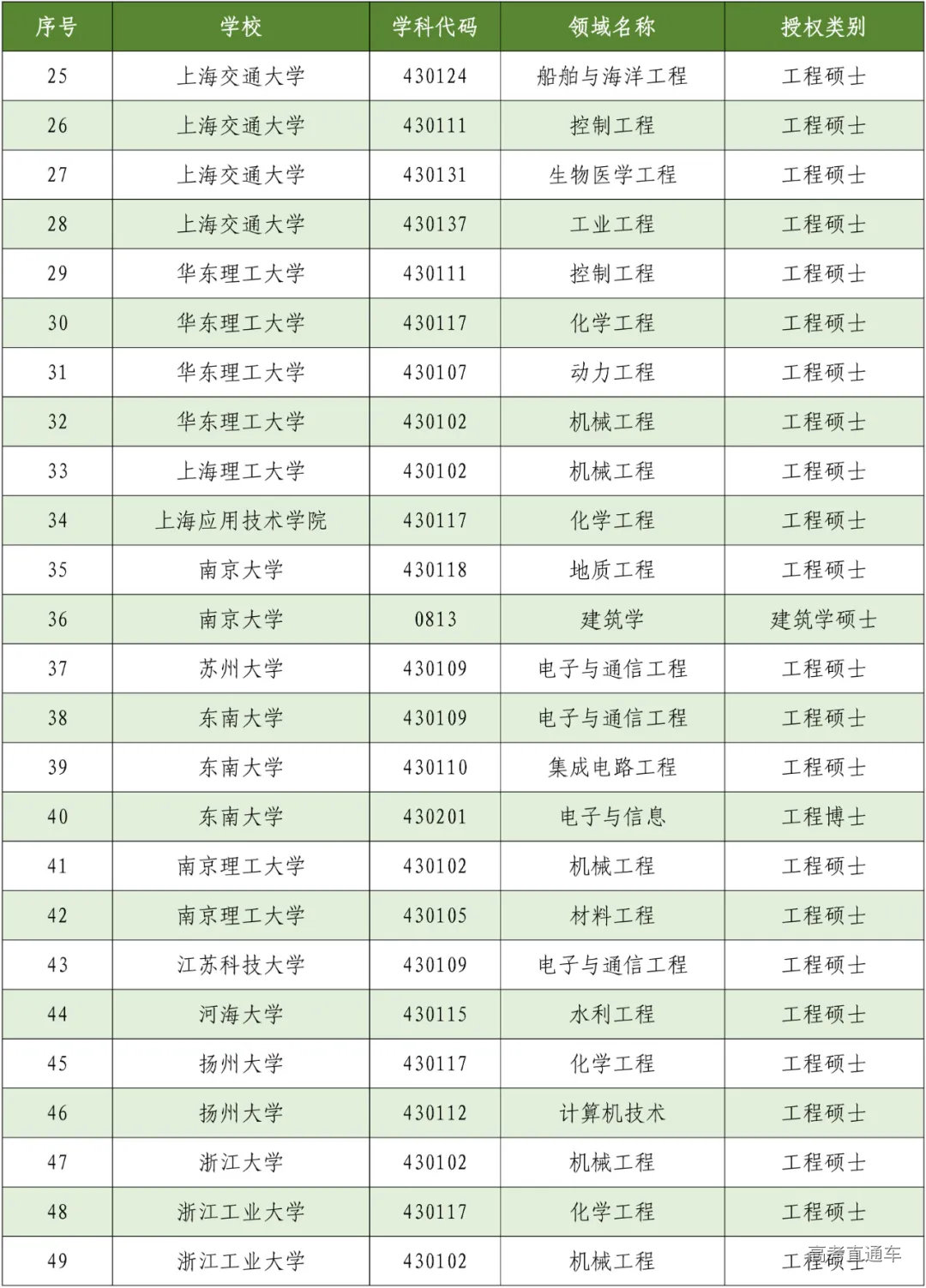 | 序号 | 学校 | 学科代码 | 领域名称 | 授权类别 |
|---|---|---|---|---|
| 25 | 上海交通大学 | 430124 | 船舶与海洋工程 | 工程硕士 |
| 26 | 上海交通大学 | 430111 | 控制工程 | 工程硕士 |
| 27 | 上海交通大学 | 430131 | 生物医学工程 | 工程硕士 |
| 28 | 上海交通大学 | 430137 | 工业工程 | 工程硕士 |
| 29 | 华东理工大学 | 430111 | 控制工程 | 工程硕士 |
| 30 | 华东理工大学 | 430117 | 化学工程 | 工程硕士 |
| 31 | 华东理工大学 | 430107 | 动力工程 | 工程硕士 |
| 32 | 华东理工大学 | 430102 | 机械工程 | 工程硕士 |
| 33 | 上海理工大学 | 430102 | 机械工程 | 工程硕士 |
| 34 | 上海应用技术学院 | 430117 | 化学工程 | 工程硕士 |
| 35 | 南京大学 | 430118 | 地质工程 | 工程硕士 |
| 36 | 南京大学 | 0813 | 建筑学 | 建筑学硕士 |
| 37 | 苏州大学 | 430109 | 电子与通信工程 | 工程硕士 |
| 38 | 东南大学 | 430109 | 电子与通信工程 | 工程硕士 |
| 39 | 东南大学 | 430110 | 集成电路工程 | 工程硕士 |
| 40 | 东南大学 | 430201 | 电子与信息 | 工程博士 |
| 41 | 南京理工大学 | 430102 | 机械工程 | 工程硕士 |
| 42 | 南京理工大学 | 430105 | 材料工程 | 工程硕士 |
| 43 | 江苏科技大学 | 430109 | 电子与通信工程 | 工程硕士 |
| 44 | 河海大学 | 430115 | 水利工程 | 工程硕士 |
| 45 | 扬州大学 | 430117 | 化学工程 | 工程硕士 |
| 46 | 扬州大学 | 430112 | 计算机技术 | 工程硕士 |
| 47 | 浙江大学 | 430102 | 机械工程 | 工程硕士 |
| 48 | 浙江工业大学 | 430117 | 化学工程 | 工程硕士 |
| 49 | 浙江工业大学 | 430102 | 机械工程 | 工程硕士 |

高考直通车